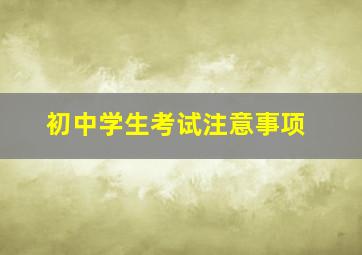 初中学生考试注意事项